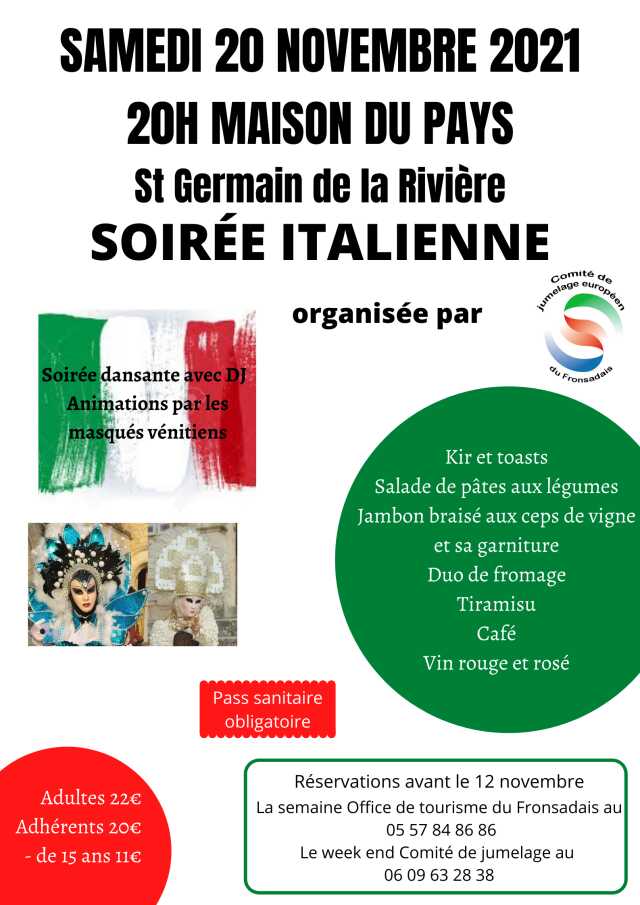 SAMEDI 20 NOVEMBRE 2021

20H MAISON DU PAYS

St Germain de la Rivière

SOIRÉE ITALIENNE

organisée par

Comité de jumelage européen du Fronsadais

Soirée dansante avec DJ
Animations par les masqués vénitiens

Kir et toasts
Salade de pâtes aux légumes
Jambon braisé aux ceps de vigne et sa garniture
Duo de fromage
Tiramisu
Café
Vin rouge et rosé

Pass sanitaire obligatoire

Adultes 22€
Adhérents 20€
- de 15 ans 11€

Réservations avant le 12 novembre
La semaine Office de tourisme du Fronsadais au
05 57 84 86 86
Le week end Comité de jumelage au
06 09 63 28 38